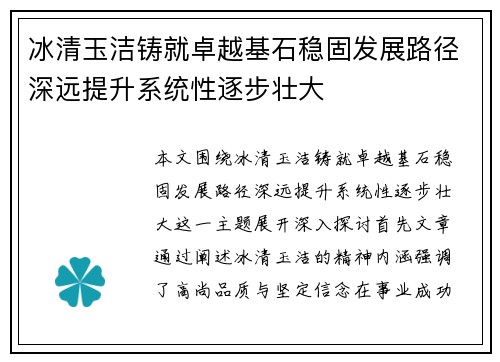 冰清玉洁铸就卓越基石稳固发展路径深远提升系统性逐步壮大

本文围绕冰清玉洁铸就卓越基石稳固发展路径深远提升系统性逐步壮大这一主题展开深入探讨首先文章通过阐述冰清玉洁的精神内涵强调了高尚品质与坚定信念在事业成功